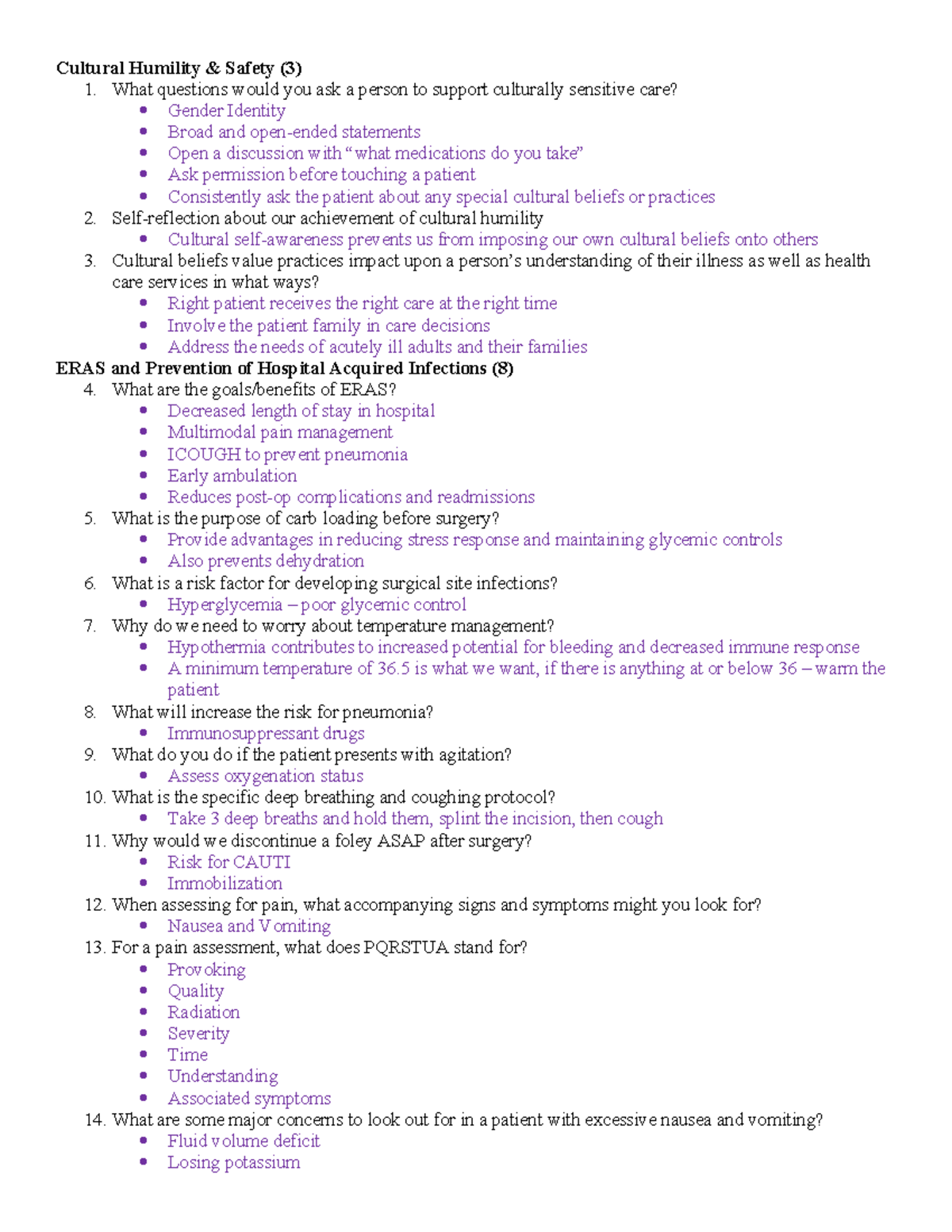 Cultural Humility & Safety (3)
1. What questions would you ask a person to support culturally sensitive care?
• Gender Identity
• Broad and open-ended statements
• Open a discussion with "what medications do you take"
• Ask permission before touching a patient
• Consistently ask the patient about any special cultural beliefs or practices
2. Self-reflection about our achievement of cultural humility
• Cultural self-awareness prevents us from imposing our own cultural beliefs onto others
3. Cultural beliefs value practices impact upon a person's understanding of their illness as well as health care services in what ways?
• Right patient receives the right care at the right time
• Involve the patient family in care decisions
• Address the needs of acutely ill adults and their families
ERAS and Prevention of Hospital Acquired Infections (8)
4. What are the goals/benefits of ERAS?
• Decreased length of stay in hospital
• Multimodal pain management
• ICOUGH to prevent pneumonia
• Early ambulation
• Reduces post-op complications and readmissions
5. What is the purpose of carb loading before surgery?
• Provide advantages in reducing stress response and maintaining glycemic controls
• Also prevents dehydration
6. What is a risk factor for developing surgical site infections?
• Hyperglycemia – poor glycemic control
7. Why do we need to worry about temperature management?
• Hypothermia contributes to increased potential for bleeding and decreased immune response
• A minimum temperature of 36.5 is what we want, if there is anything at or below 36 – warm the patient
8. What will increase the risk for pneumonia?
• Immunosuppressant drugs
9. What do you do if the patient presents with agitation?
• Assess oxygenation status
10. What is the specific deep breathing and coughing protocol?
• Take 3 deep breaths and hold them, splint the incision, then cough
11. Why would we discontinue a foley ASAP after surgery?
• Risk for CAUTI
• Immobilization
12. When assessing for pain, what accompanying signs and symptoms might you look for?
• Nausea and Vomiting
13. For a pain assessment, what does PQRSTUA stand for?
• Provoking
• Quality
• Radiation
• Severity
• Time
• Understanding
• Associated symptoms
14. What are some major concerns to look out for in a patient with excessive nausea and vomiting?
• Fluid volume deficit
• Losing potassium